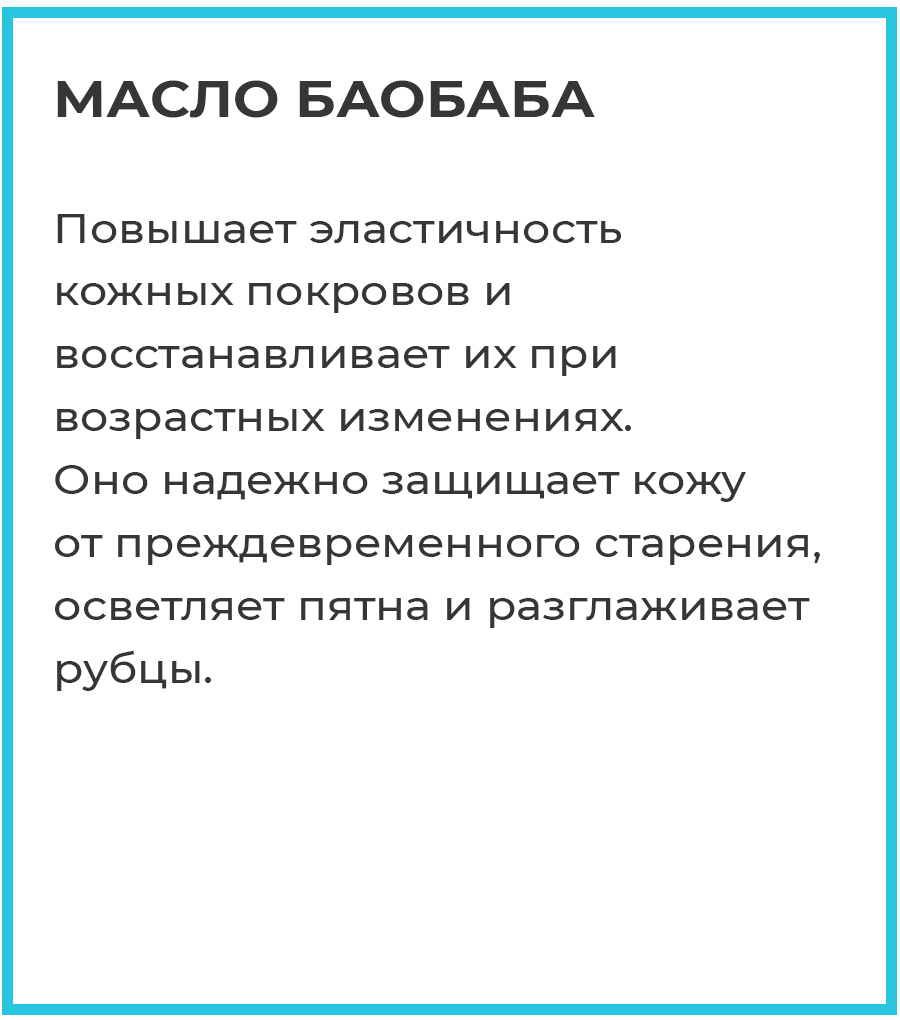 МАСЛО БАОБАБА

Повышает эластичность кожных покровов и восстанавливает их при возрастных изменениях.
Оно надежно защищает кожу от преждевременного старения, осветляет пятна и разглаживает рубцы.